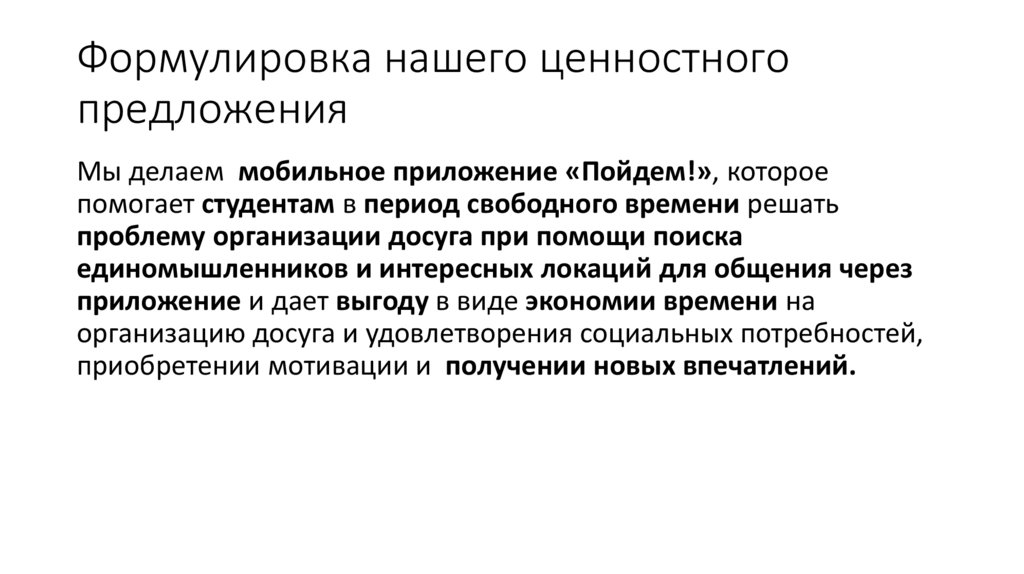 Формулировка нашего ценностного предложения

Мы делаем мобильное приложение «Пойдем!», которое помогает студентам в период свободного времени решать проблему организации досуга при помощи поиска единомышленников и интересных локаций для общения через приложение и дает выгоду в виде экономии времени на организацию досуга и удовлетворения социальных потребностей, приобретении мотивации и получении новых впечатлений.